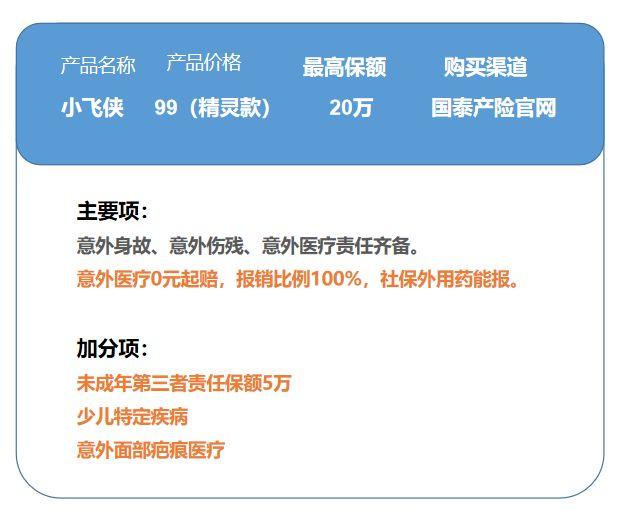 | 产品名称 | 产品价格 | 最高保额 | 购买渠道 |
|---|---|---|---|
| 小飞侠 | 99（精灵款） | 20万 | 国泰产险官网 |

主要项：
意外身故、意外伤残、意外医疗责任齐备。
意外医疗0元起赔，报销比例100%，社保外用药能报。

加分项：
未成年第三者责任保额5万
少儿特定疾病
意外面部疤痕医疗